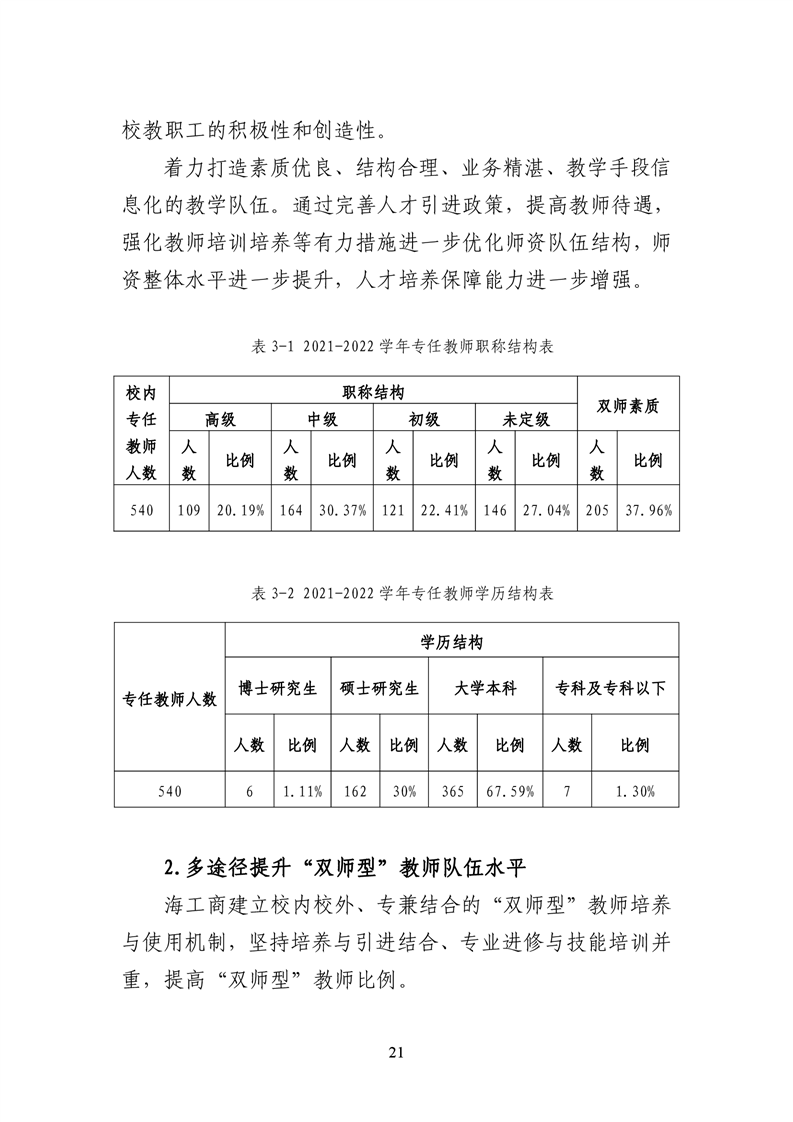 校教职工的积极性和创造性。

着力打造素质优良、结构合理、业务精湛、教学手段信息化的教学队伍。通过完善人才引进政策，提高教师待遇，强化教师培训培养等有力措施进一步优化师资队伍结构，师资整体水平进一步提升，人才培养保障能力进一步增强。

表 3-1 2021-2022 学年专任教师职称结构表

| 校内专任教师人数 | 职称结构 | | | | | | | | 双师素质 | |
|---|---|---|---|---|---|---|---|---|---|---|
| | 高级 | | 中级 | | 初级 | | 未定级 | | | |
| | 人数 | 比例 | 人数 | 比例 | 人数 | 比例 | 人数 | 比例 | 人数 | 比例 |
| 540 | 109 | 20.19% | 164 | 30.37% | 121 | 22.41% | 146 | 27.04% | 205 | 37.96% |

表 3-2 2021-2022 学年专任教师学历结构表

| 专任教师人数 | 学历结构 | | | | | | | |
|---|---|---|---|---|---|---|---|---|
| | 博士研究生 | | 硕士研究生 | | 大学本科 | | 专科及专科以下 | |
| | 人数 | 比例 | 人数 | 比例 | 人数 | 比例 | 人数 | 比例 |
| 540 | 6 | 1.11% | 162 | 30% | 365 | 67.59% | 7 | 1.30% |

2.多途径提升“双师型”教师队伍水平

海工商建立校内校外、专兼结合的“双师型”教师培养与使用机制，坚持培养与引进结合、专业进修与技能培训并重，提高“双师型”教师比例。

21